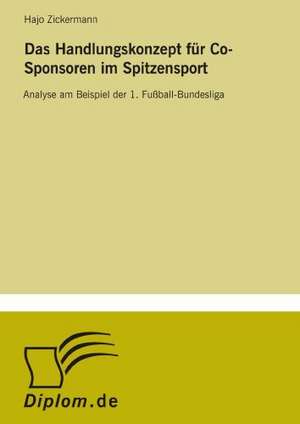 Hajo Zickermann

Das Handlungskonzept für Co-Sponsoren im Spitzensport

Analyse am Beispiel der 1. Fußball-Bundesliga

Diplom.de